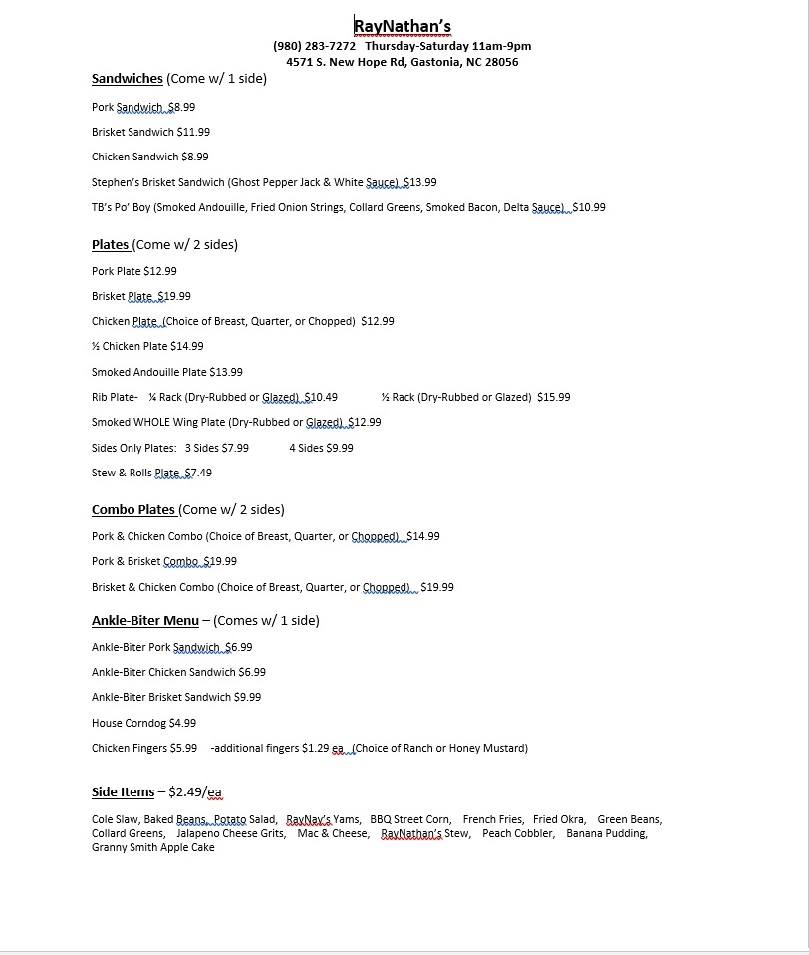 RayNathan's
(980) 283-7272 Thursday-Saturday 11am-9pm
4571 S. New Hope Rd, Gastonia, NC 28056

Sandwiches (Come w/ 1 side)

Pork Sandwich $8.99

Brisket Sandwich $11.99

Chicken Sandwich $8.99

Stephen's Brisket Sandwich (Ghost Pepper Jack & White Sauce) $13.99

TB's Po' Boy (Smoked Andouille, Fried Onion Strings, Collard Greens, Smoked Bacon, Delta Sauce) $10.99

Plates (Come w/ 2 sides)

Pork Plate $12.99

Brisket Plate $19.99

Chicken Plate (Choice of Breast, Quarter, or Chopped) $12.99

½ Chicken Plate $14.99

Smoked Andouille Plate $13.99

Rib Plate- ¼ Rack (Dry-Rubbed or Glazed) $10.49 ½ Rack (Dry-Rubbed or Glazed) $15.99

Smoked WHOLE Wing Plate (Dry-Rubbed or Glazed) $12.99

Sides Only Plates: 3 Sides $7.99 4 Sides $9.99

Stew & Rolls Plate $7.49

Combo Plates (Come w/ 2 sides)

Pork & Chicken Combo (Choice of Breast, Quarter, or Chopped) $14.99

Pork & Brisket Combo $19.99

Brisket & Chicken Combo (Choice of Breast, Quarter, or Chopped) $19.99

Ankle-Biter Menu – (Comes w/ 1 side)

Ankle-Biter Pork Sandwich $6.99

Ankle-Biter Chicken Sandwich $6.99

Ankle-Biter Brisket Sandwich $9.99

House Corndog $4.99

Chicken Fingers $5.99 -additional fingers $1.29 ea (Choice of Ranch or Honey Mustard)

Side Items – $2.49/ea

Cole Slaw, Baked Beans, Potato Salad, RayNay's Yams, BBQ Street Corn, French Fries, Fried Okra, Green Beans, Collard Greens, Jalapeno Cheese Grits, Mac & Cheese, RayNathan's Stew, Peach Cobbler, Banana Pudding, Granny Smith Apple Cake